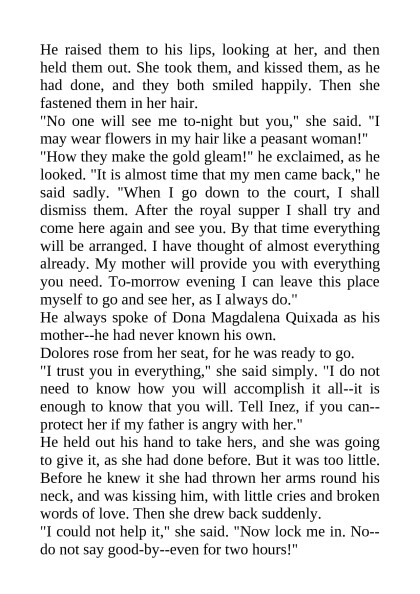 He raised them to his lips, looking at her, and then held them out. She took them, and kissed them, as he had done, and they both smiled happily. Then she fastened them in her hair.
"No one will see me to-night but you," she said. "I may wear flowers in my hair like a peasant woman!"
"How they make the gold gleam!" he exclaimed, as he looked. "It is almost time that my men came back," he said sadly. "When I go down to the court, I shall dismiss them. After the royal supper I shall try and come here again and see you. By that time everything will be arranged. I have thought of almost everything already. My mother will provide you with everything you need. To-morrow evening I can leave this place myself to go and see her, as I always do."
He always spoke of Dona Magdalena Quixada as his mother--he had never known his own.
Dolores rose from her seat, for he was ready to go.
"I trust you in everything," she said simply. "I do not need to know how you will accomplish it all--it is enough to know that you will. Tell Inez, if you can--protect her if my father is angry with her."
He held out his hand to take hers, and she was going to give it, as she had done before. But it was too little. Before he knew it she had thrown her arms round his neck, and was kissing him, with little cries and broken words of love. Then she drew back suddenly.
"I could not help it," she said. "Now lock me in. No--do not say good-by--even for two hours!"